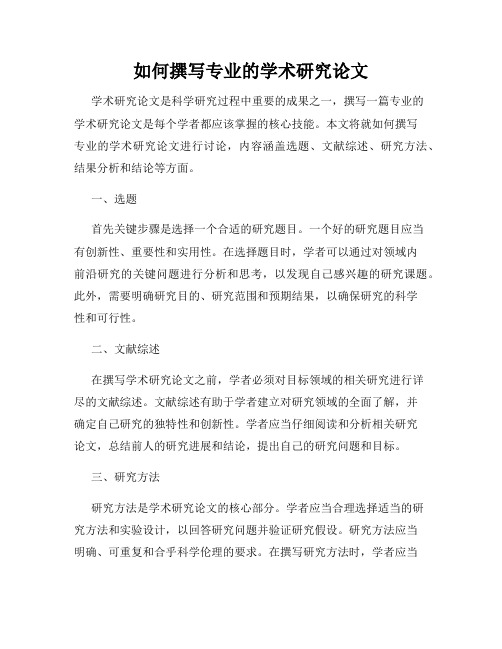 如何撰写专业的学术研究论文

学术研究论文是科学研究过程中重要的成果之一，撰写一篇专业的学术研究论文是每个学者都应该掌握的核心技能。本文将就如何撰写专业的学术研究论文进行讨论，内容涵盖选题、文献综述、研究方法、结果分析和结论等方面。

一、选题

首先关键步骤是选择一个合适的研究题目。一个好的研究题目应当有创新性、重要性和实用性。在选择题目时，学者可以通过对领域内前沿研究的关键问题进行分析和思考，以发现自己感兴趣的研究课题。此外，需要明确研究目的、研究范围和预期结果，以确保研究的科学性和可行性。

二、文献综述

在撰写学术研究论文之前，学者必须对目标领域的相关研究进行详尽的文献综述。文献综述有助于学者建立对研究领域的全面了解，并确定自己研究的独特性和创新性。学者应当仔细阅读和分析相关研究论文，总结前人的研究进展和结论，提出自己的研究问题和目标。

三、研究方法

研究方法是学术研究论文的核心部分。学者应当合理选择适当的研究方法和实验设计，以回答研究问题并验证研究假设。研究方法应当明确、可重复和合乎科学伦理的要求。在撰写研究方法时，学者应当